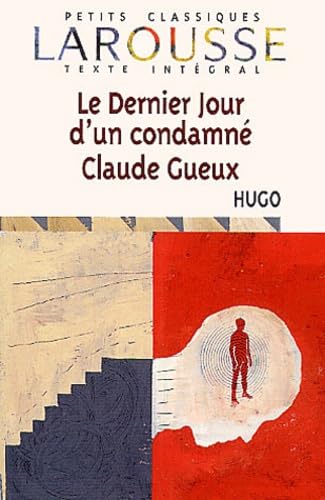 PETITS CLASSIQUES
LAROUSSE
TEXTE INTÉGRAL

Le Dernier Jour d'un condamné
Claude Gueux

HUGO